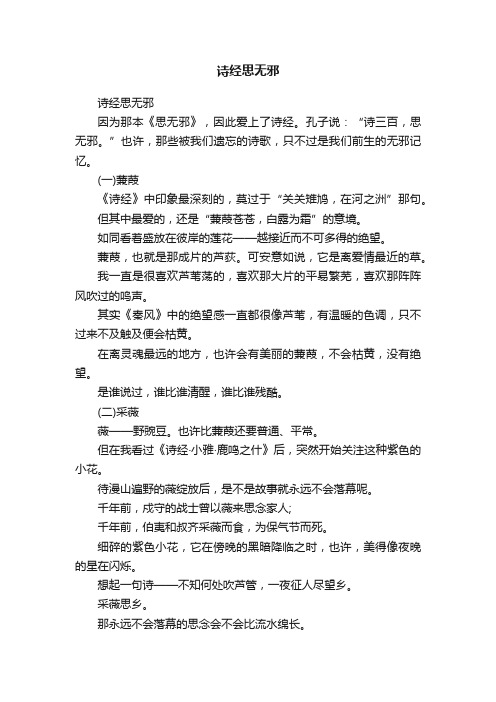 诗经思无邪

诗经思无邪

因为那本《思无邪》，因此爱上了诗经。孔子说：“诗三百，思无邪。”也许，那些被我们遗忘的诗歌，只不过是我们前生的无邪记忆。

(一)蒹葭

《诗经》中印象最深刻的，莫过于“关关雎鸠，在河之洲”那句。

但其中最爱的，还是“蒹葭苍苍，白露为霜”的意境。

如同看着盛放在彼岸的莲花——越接近而不可多得的绝望。

蒹葭，也就是那成片的芦荻。可安意如说，它是离爱情最近的草。

我一直是很喜欢芦苇荡的，喜欢那大片的平易繁芜，喜欢那阵阵风吹过的鸣声。

其实《秦风》中的绝望感一直都很像芦苇，有温暖的色调，只不过来不及触及便会枯黄。

在离灵魂最远的地方，也许会有美丽的蒹葭，不会枯黄，没有绝望。

是谁说过，谁比谁清醒，谁比谁残酷。

(二)采薇

薇——野豌豆。也许比蒹葭还要普通、平常。

但在我看过《诗经·小雅·鹿鸣之什》后，突然开始关注这种紫色的小花。

待漫山遍野的薇绽放后，是不是故事就永远不会落幕呢。

千年前，戍守的战士曾以薇来思念家人;

千年前，伯夷和叔齐采薇而食，为保气节而死。

细碎的紫色小花，它在傍晚的黑暗降临之时，也许，美得像夜晚的星在闪烁。

想起一句诗——不知何处吹芦管，一夜征人尽望乡。

采薇思乡。

那永远不会落幕的思念会不会比流水绵长。